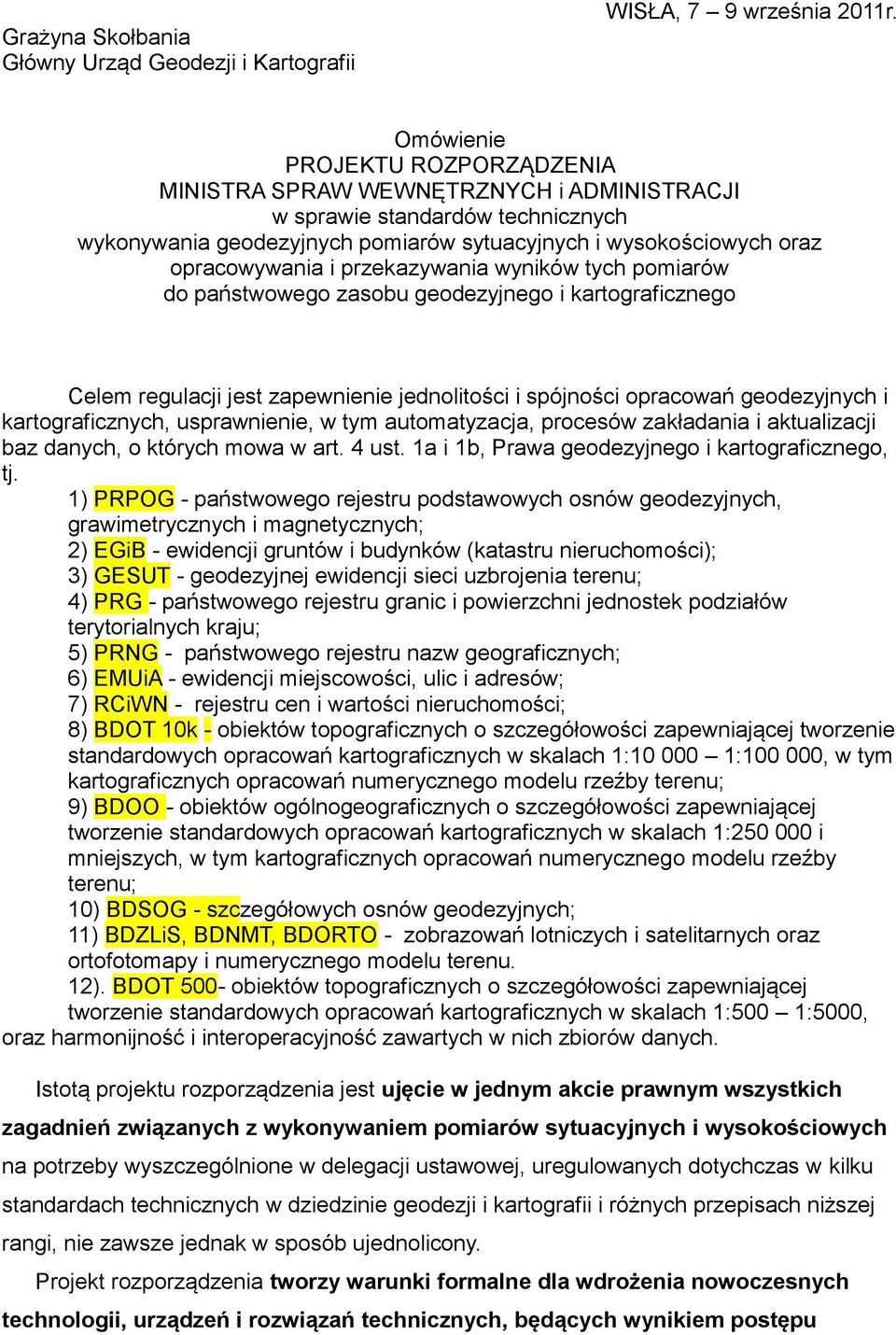 WISŁA, 7 – 9 września 2011r.

Grażyna Skołbania
Główny Urząd Geodezji i Kartografii

Omówienie
PROJEKTU ROZPORZĄDZENIA
MINISTRA SPRAW WEWNĘTRZNYCH i ADMINISTRACJI
w sprawie standardów technicznych
wykonywania geodezyjnych pomiarów sytuacyjnych i wysokościowych oraz opracowywania i przekazywania wyników tych pomiarów do państwowego zasobu geodezyjnego i kartograficznego

Celem regulacji jest zapewnienie jednolitości i spójności opracowań geodezyjnych i kartograficznych, usprawnienie, w tym automatyzacja, procesów zakładania i aktualizacji baz danych, o których mowa w art. 4 ust. 1a i 1b, Prawa geodezyjnego i kartograficznego, tj.
1) PRPOG - państwowego rejestru podstawowych osnów geodezyjnych, grawimetrycznych i magnetycznych;
2) EGiB - ewidencji gruntów i budynków (katastru nieruchomości);
3) GESUT - geodezyjnej ewidencji sieci uzbrojenia terenu;
4) PRG - państwowego rejestru granic i powierzchni jednostek podziałów terytorialnych kraju;
5) PRNG - państwowego rejestru nazw geograficznych;
6) EMUiA - ewidencji miejscowości, ulic i adresów;
7) RCiWN - rejestru cen i wartości nieruchomości;
8) BDOT 10k - obiektów topograficznych o szczegółowości zapewniającej tworzenie standardowych opracowań kartograficznych w skalach 1:10 000 – 1:100 000, w tym kartograficznych opracowań numerycznego modelu rzeźby terenu;
9) BDOO - obiektów ogólnogeograficznych o szczegółowości zapewniającej tworzenie standardowych opracowań kartograficznych w skalach 1:250 000 i mniejszych, w tym kartograficznych opracowań numerycznego modelu rzeźby terenu;
10) BDSOG - szczegółowych osnów geodezyjnych;
11) BDZLiS, BDNMT, BDORTO - zobrazowań lotniczych i satelitarnych oraz ortofotomapy i numerycznego modelu terenu.
12). BDOT 500- obiektów topograficznych o szczegółowości zapewniającej tworzenie standardowych opracowań kartograficznych w skalach 1:500 – 1:5000,
oraz harmonijność i interoperacyjność zawartych w nich zbiorów danych.

Istotą projektu rozporządzenia jest ujęcie w jednym akcie prawnym wszystkich zagadnień związanych z wykonywaniem pomiarów sytuacyjnych i wysokościowych na potrzeby wyszczególnione w delegacji ustawowej, uregulowanych dotychczas w kilku standardach technicznych w dziedzinie geodezji i kartografii i różnych przepisach niższej rangi, nie zawsze jednak w sposób ujednolicony.

Projekt rozporządzenia tworzy warunki formalne dla wdrożenia nowoczesnych technologii, urządzeń i rozwiązań technicznych, będących wynikiem postępu